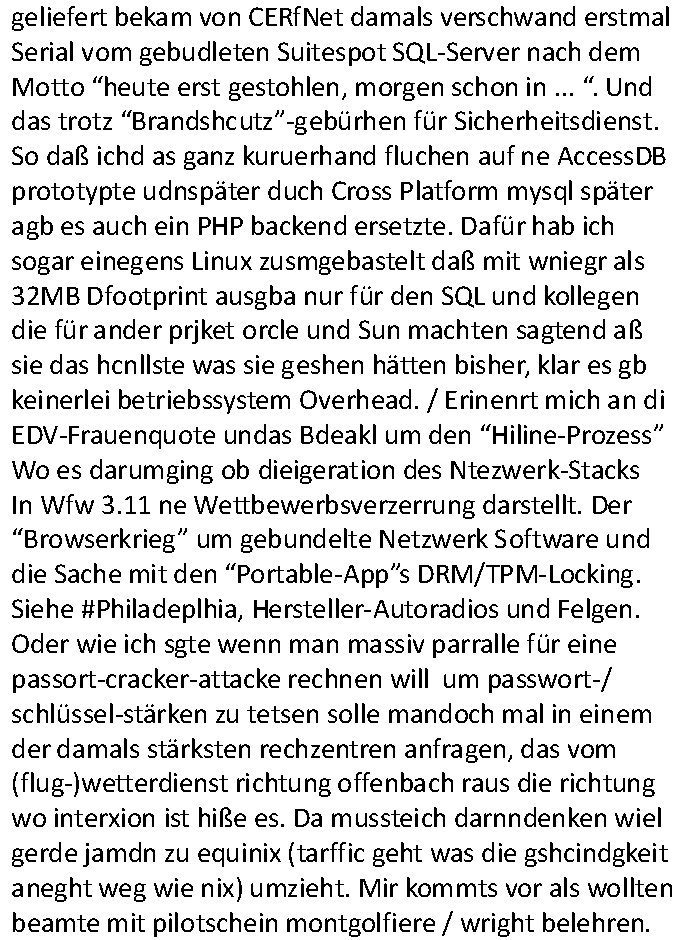 geliefert bekam von CERfNet damals verschwand erstmal Serial vom gebudleten Suitespot SQL-Server nach dem Motto "heute erst gestohlen, morgen schon in ... ". Und das trotz "Brandshcutz"-gebürhen für Sicherheitsdienst. So daß ichd as ganz kuruerhand fluchen auf ne AccessDB prototypte udnspäter duch Cross Platform mysql später agb es auch ein PHP backend ersetzte. Dafür hab ich sogar einegens Linux zusmgebastelt daß mit wniegr als 32MB Dfootprint ausgba nur für den SQL und kollegen die für ander prjket orcle und Sun machten sagtend aß sie das hcnllste was sie geshen hätten bisher, klar es gb keinerlei betriebssystem Overhead. / Erinenrt mich an di EDV-Frauenquote undas Bdeakl um den "Hiline-Prozess" Wo es darumging ob dieigeration des Ntezwerk-Stacks In Wfw 3.11 ne Wettbewerbsverzerrung darstellt. Der "Browserkrieg" um gebundelte Netzwerk Software und die Sache mit den "Portable-App"s DRM/TPM-Locking. Siehe #Philadeplhia, Hersteller-Autoradios und Felgen. Oder wie ich sgte wenn man massiv parralle für eine passort-cracker-attacke rechnen will um passwort-/ schlüssel-stärken zu tetsen solle mandoch mal in einem der damals stärksten rechzentren anfragen, das vom (flug-)wetterdienst richtung offenbach raus die richtung wo interxion ist hiße es. Da mussteich darnndenken wiel gerde jamdn zu equinix (tarffic geht was die gshcindgkeit aneght weg wie nix) umzieht. Mir kommts vor als wollten beamte mit pilotschein montgolfiere / wright belehren.